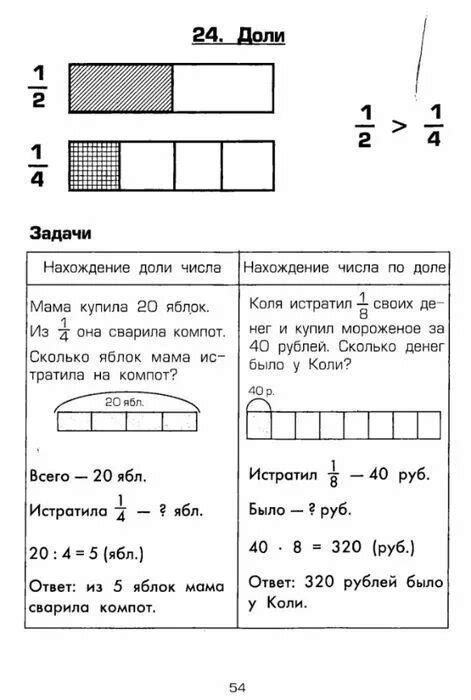 24. Доли

$\frac{1}{2}$

$\frac{1}{4}$

$\frac{1}{2} > \frac{1}{4}$

Задачи

| Нахождение доли числа | Нахождение числа по доле |
|---|---|
| Мама купила 20 яблок. Из $\frac{1}{4}$ она сварила компот. Сколько яблок мама истратила на компот? 20 ябл. Всего — 20 ябл. Истратила $\frac{1}{4}$ — ? ябл. 20 : 4 = 5 (ябл.) Ответ: из 5 яблок мама сварила компот. | Коля истратил $\frac{1}{8}$ своих денег и купил мороженое за 40 рублей. Сколько денег было у Коли? 40 р. Истратил $\frac{1}{8}$ — 40 руб. Было — ? руб. 40 · 8 = 320 (руб.) Ответ: 320 рублей было у Коли. |

54